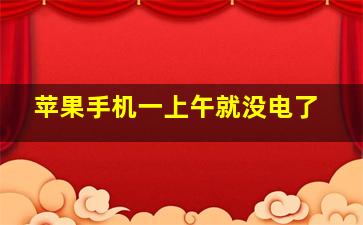 苹果手机一上午就没电了